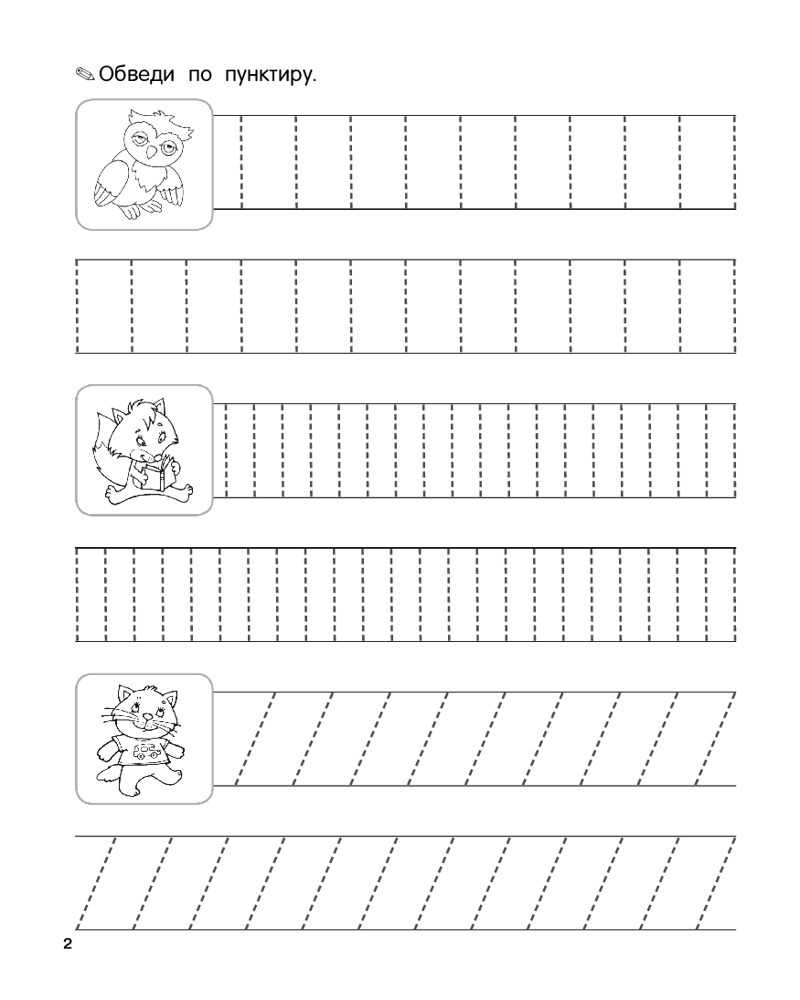 Обведи по пунктиру.

2